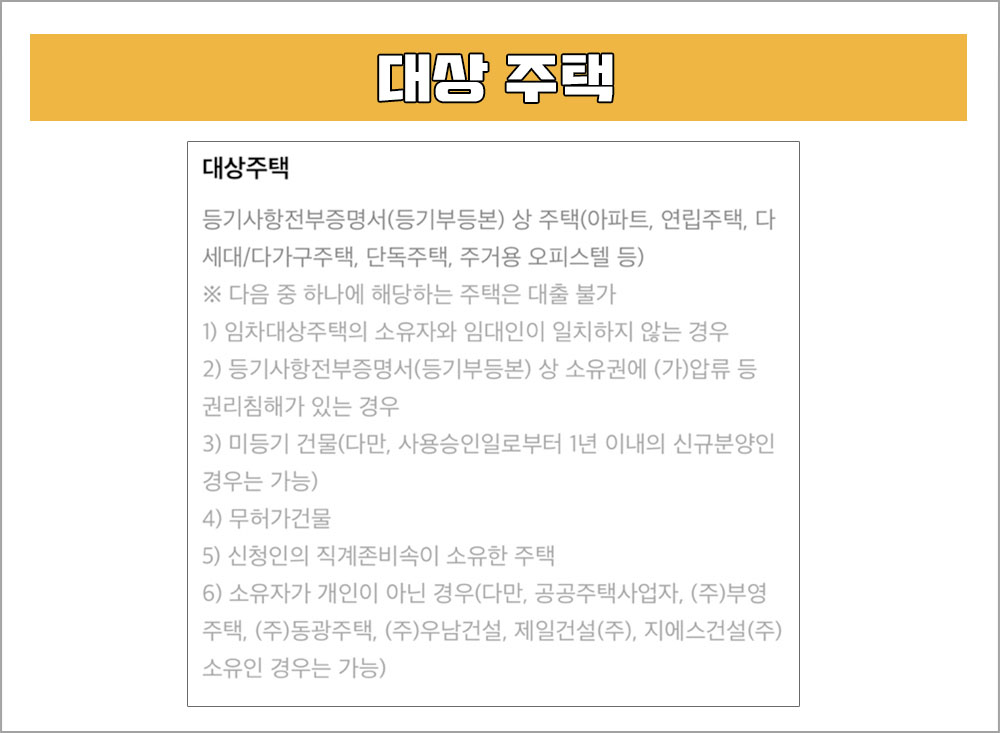 대상 주택

대상주택

등기사항전부증명서(등기부등본) 상 주택(아파트, 연립주택, 다세대/다가구주택, 단독주택, 주거용 오피스텔 등)

※ 다음 중 하나에 해당하는 주택은 대출 불가

1) 임차대상주택의 소유자와 임대인이 일치하지 않는 경우

2) 등기사항전부증명서(등기부등본) 상 소유권에 (가)압류 등 권리침해가 있는 경우

3) 미등기 건물(다만, 사용승인일로부터 1년 이내의 신규분양인 경우는 가능)

4) 무허가건물

5) 신청인의 직계존비속이 소유한 주택

6) 소유자가 개인이 아닌 경우(다만, 공공주택사업자, (주)부영주택, (주)동광주택, (주)우남건설, 제일건설(주), 지에스건설(주) 소유인 경우는 가능)